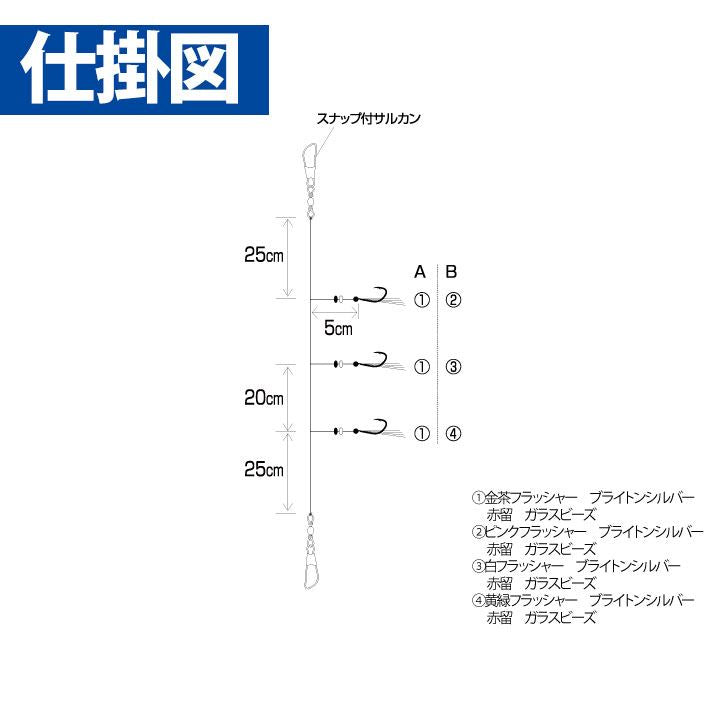 仕掛図

スナップ付サルカン

25cm

A B

① ②

5cm

① ③

20cm

① ④

25cm

①金茶フラッシャー ブライトンシルバー 赤留 ガラスビーズ
②ピンクフラッシャー ブライトンシルバー 赤留 ガラスビーズ
③白フラッシャー ブライトンシルバー 赤留 ガラスビーズ
④黄緑フラッシャー ブライトンシルバー 赤留 ガラスビーズ